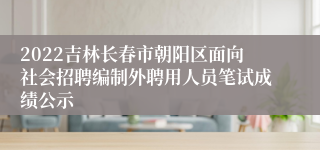 2022吉林长春市朝阳区面向社会招聘编制外聘用人员笔试成绩公示